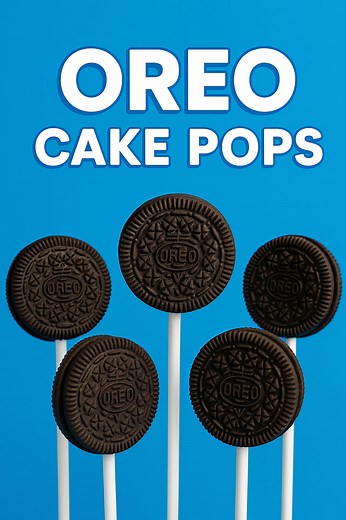 OREO
CAKE POPS

OREO

OREO

OREO

OREO

OREO